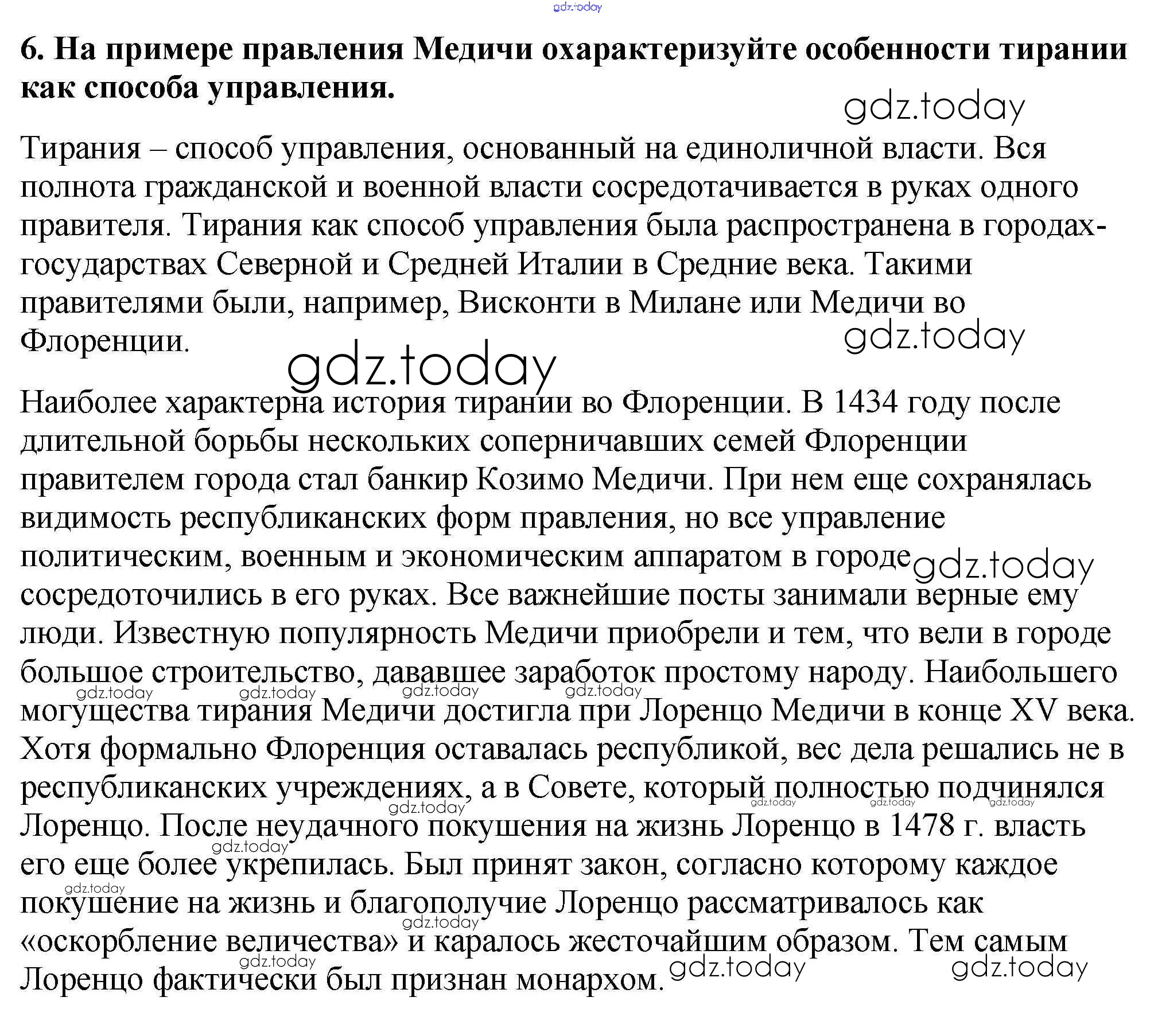 gdz.today

6. На примере правления Медичи охарактеризуйте особенности тирании как способа управления.

gdz.today

Тирания – способ управления, основанный на единоличной власти. Вся полнота гражданской и военной власти сосредотачивается в руках одного правителя. Тирания как способ управления была распространена в городах-государствах Северной и Средней Италии в Средние века. Такими правителями были, например, Висконти в Милане или Медичи во Флоренции.

gdz.today

gdz.today

Наиболее характерна история тирании во Флоренции. В 1434 году после длительной борьбы нескольких соперничавших семей Флоренции правителем города стал банкир Козимо Медичи. При нем еще сохранялась видимость республиканских форм правления, но все управление политическим, военным и экономическим аппаратом в городе сосредоточились в его руках. Все важнейшие посты занимали верные ему люди. Известную популярность Медичи приобрели и тем, что вели в городе большое строительство, дававшее заработок простому народу. Наибольшего могущества тирания Медичи достигла при Лоренцо Медичи в конце XV века. Хотя формально Флоренция оставалась республикой, вес дела решались не в республиканских учреждениях, а в Совете, который полностью подчинялся Лоренцо. После неудачного покушения на жизнь Лоренцо в 1478 г. власть его еще более укрепилась. Был принят закон, согласно которому каждое покушение на жизнь и благополучие Лоренцо рассматривалось как «оскорбление величества» и каралось жесточайшим образом. Тем самым Лоренцо фактически был признан монархом.

gdz.today gdz.today gdz.today gdz.today gdz.today gdz.today gdz.today gdz.today gdz.today gdz.today gdz.today gdz.today gdz.today gdz.today gdz.today